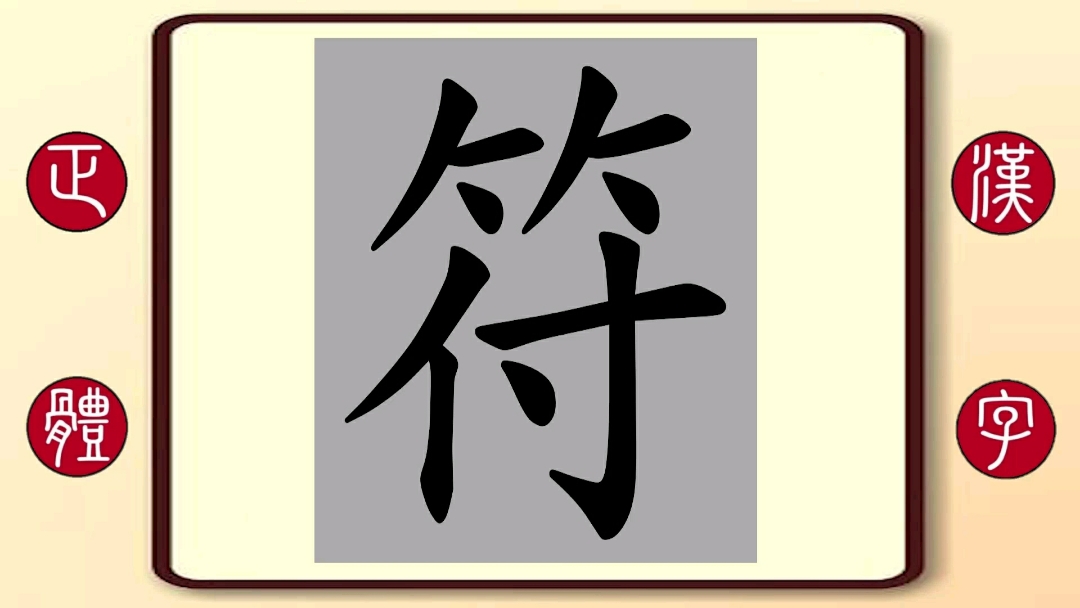 正
體

符

漢
字